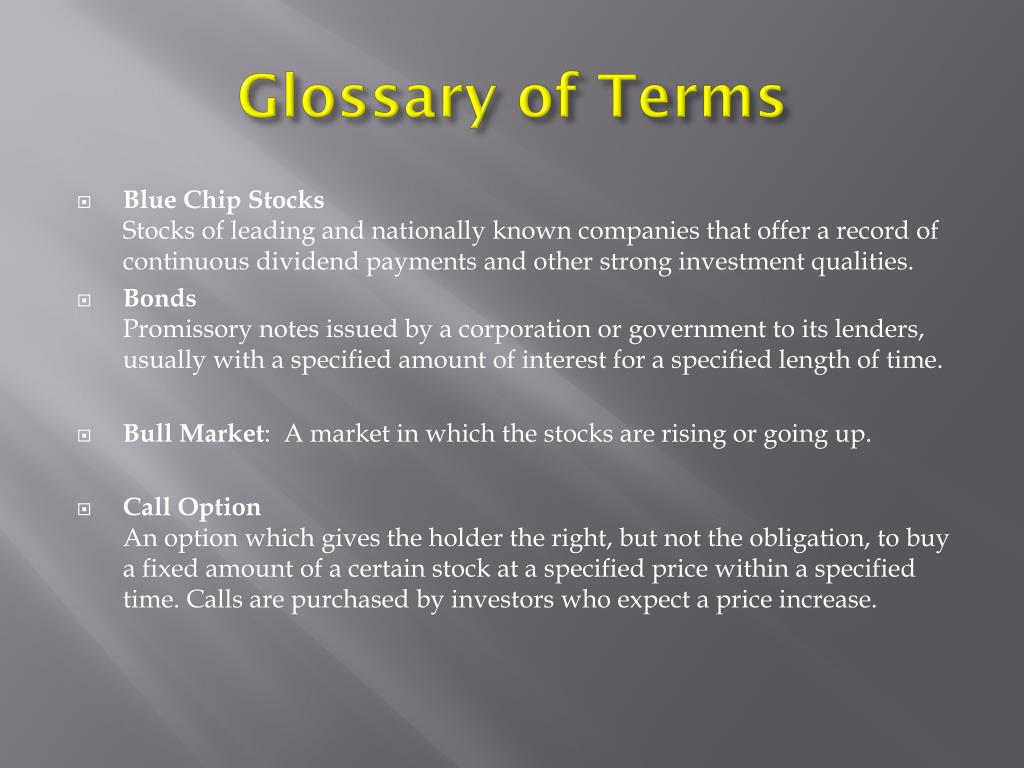 Glossary of Terms

Blue Chip Stocks
Stocks of leading and nationally known companies that offer a record of continuous dividend payments and other strong investment qualities.

Bonds
Promissory notes issued by a corporation or government to its lenders, usually with a specified amount of interest for a specified length of time.

Bull Market: A market in which the stocks are rising or going up.

Call Option
An option which gives the holder the right, but not the obligation, to buy a fixed amount of a certain stock at a specified price within a specified time. Calls are purchased by investors who expect a price increase.